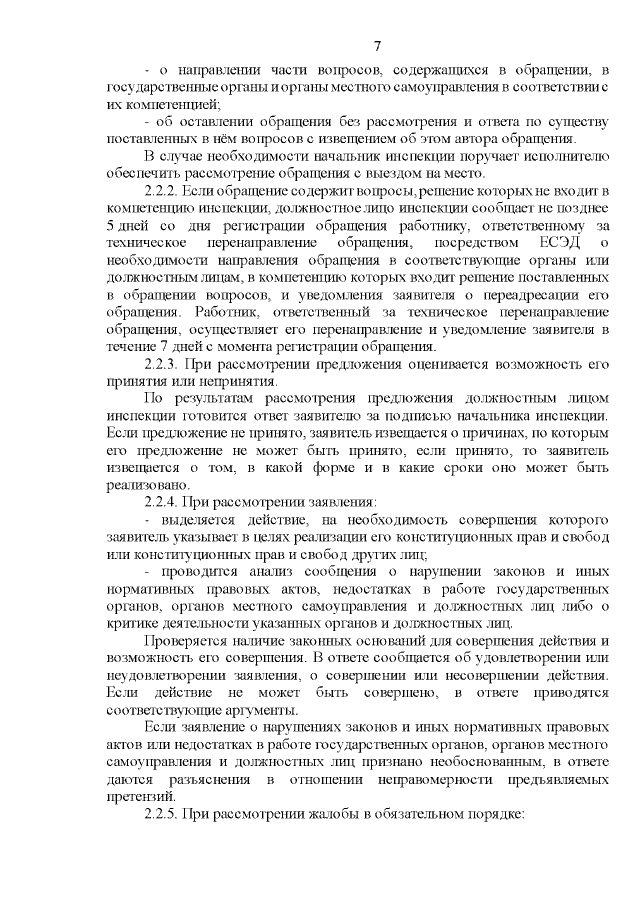 7

- о направлении части вопросов, содержащихся в обращении, в государственные органы и органы местного самоуправления в соответствии с их компетенцией;

- об оставлении обращения без рассмотрения и ответа по существу поставленных в нём вопросов с извещением об этом автора обращения.

В случае необходимости начальник инспекции поручает исполнителю обеспечить рассмотрение обращения с выездом на место.

2.2.2. Если обращение содержит вопросы, решение которых не входит в компетенцию инспекции, должностное лицо инспекции сообщает не позднее 5 дней со дня регистрации обращения работнику, ответственному за техническое перенаправление обращения, посредством ЕСЭД о необходимости направления обращения в соответствующие органы или должностным лицам, в компетенцию которых входит решение поставленных в обращении вопросов, и уведомления заявителя о переадресации его обращения. Работник, ответственный за техническое перенаправление обращения, осуществляет его перенаправление и уведомление заявителя в течение 7 дней с момента регистрации обращения.

2.2.3. При рассмотрении предложения оценивается возможность его принятия или непринятия.

По результатам рассмотрения предложения должностным лицом инспекции готовится ответ заявителю за подписью начальника инспекции. Если предложение не принято, заявитель извещается о причинах, по которым его предложение не может быть принято, если принято, то заявитель извещается о том, в какой форме и в какие сроки оно может быть реализовано.

2.2.4. При рассмотрении заявления:

- выделяется действие, на необходимость совершения которого заявитель указывает в целях реализации его конституционных прав и свобод или конституционных прав и свобод других лиц;

- проводится анализ сообщения о нарушении законов и иных нормативных правовых актов, недостатках в работе государственных органов, органов местного самоуправления и должностных лиц либо о критике деятельности указанных органов и должностных лиц.

Проверяется наличие законных оснований для совершения действия и возможность его совершения. В ответе сообщается об удовлетворении или неудовлетворении заявления, о совершении или несовершении действия. Если действие не может быть совершено, в ответе приводятся соответствующие аргументы.

Если заявление о нарушениях законов и иных нормативных правовых актов или недостатках в работе государственных органов, органов местного самоуправления и должностных лиц признано необоснованным, в ответе даются разъяснения в отношении неправомерности предъявляемых претензий.

2.2.5. При рассмотрении жалобы в обязательном порядке: